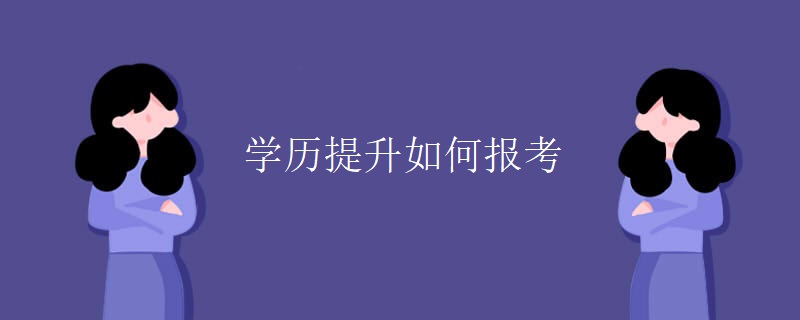 学历提升如何报考